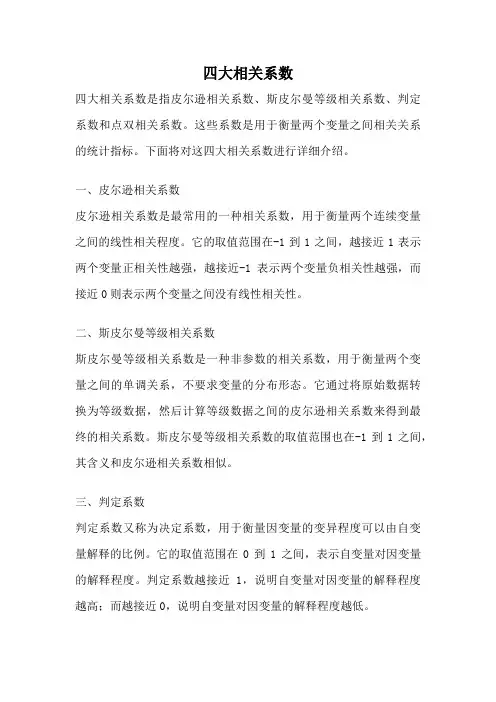 四大相关系数

四大相关系数是指皮尔逊相关系数、斯皮尔曼等级相关系数、判定系数和点双相关系数。这些系数是用于衡量两个变量之间相关关系的统计指标。下面将对这四大相关系数进行详细介绍。

一、皮尔逊相关系数

皮尔逊相关系数是最常用的一种相关系数，用于衡量两个连续变量之间的线性相关程度。它的取值范围在-1 到 1 之间，越接近 1 表示两个变量正相关性越强，越接近-1 表示两个变量负相关性越强，而接近 0 则表示两个变量之间没有线性相关性。

二、斯皮尔曼等级相关系数

斯皮尔曼等级相关系数是一种非参数的相关系数，用于衡量两个变量之间的单调关系，不要求变量的分布形态。它通过将原始数据转换为等级数据，然后计算等级数据之间的皮尔逊相关系数来得到最终的相关系数。斯皮尔曼等级相关系数的取值范围也在-1 到 1 之间，其含义和皮尔逊相关系数相似。

三、判定系数

判定系数又称为决定系数，用于衡量因变量的变异程度可以由自变量解释的比例。它的取值范围在 0 到 1 之间，表示自变量对因变量的解释程度。判定系数越接近 1，说明自变量对因变量的解释程度越高；而越接近 0，说明自变量对因变量的解释程度越低。